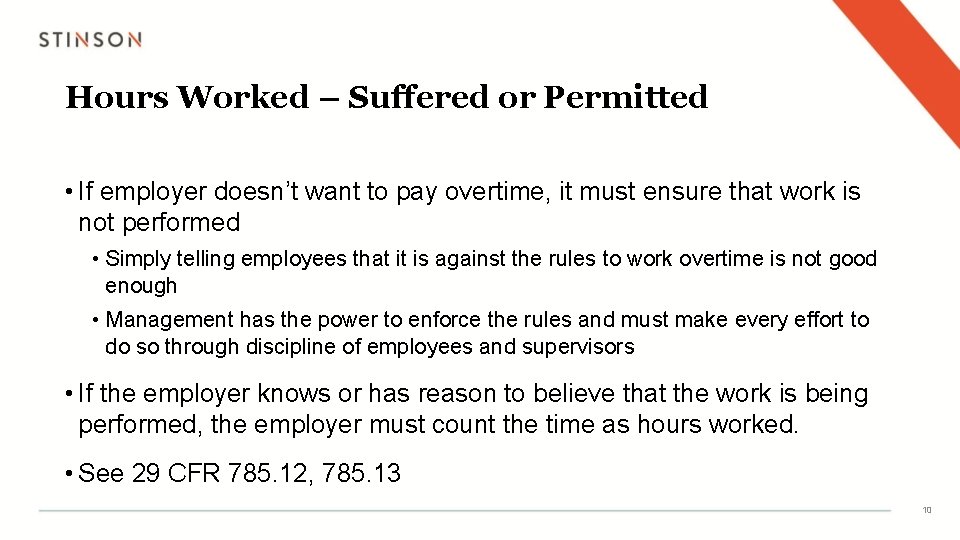 STINSON

Hours Worked – Suffered or Permitted

• If employer doesn't want to pay overtime, it must ensure that work is not performed

• Simply telling employees that it is against the rules to work overtime is not good enough

• Management has the power to enforce the rules and must make every effort to do so through discipline of employees and supervisors

• If the employer knows or has reason to believe that the work is being performed, the employer must count the time as hours worked.

• See 29 CFR 785.12, 785.13

10